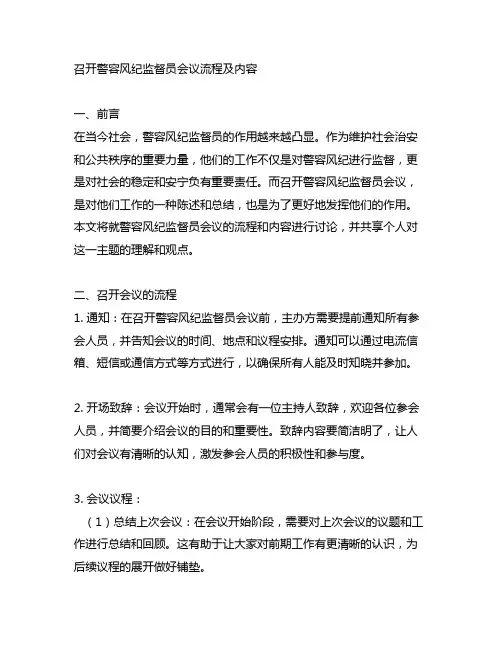 召开警容风纪监督员会议流程及内容

一、前言
在当今社会，警容风纪监督员的作用越来越凸显。作为维护社会治安和公共秩序的重要力量，他们的工作不仅是对警容风纪进行监督，更是对社会的稳定和安宁负有重要责任。而召开警容风纪监督员会议，是对他们工作的一种陈述和总结，也是为了更好地发挥他们的作用。本文将就警容风纪监督员会议的流程和内容进行讨论，并共享个人对这一主题的理解和观点。

二、召开会议的流程
1. 通知：在召开警容风纪监督员会议前，主办方需要提前通知所有参会人员，并告知会议的时间、地点和议程安排。通知可以通过电流信箱、短信或通信方式等方式进行，以确保所有人能及时知晓并参加。

2. 开场致辞：会议开始时，通常会有一位主持人致辞，欢迎各位参会人员，并简要介绍会议的目的和重要性。致辞内容要简洁明了，让人们对会议有清晰的认知，激发参会人员的积极性和参与度。

3. 会议议程：
（1）总结上次会议：在会议开始阶段，需要对上次会议的议题和工作进行总结和回顾。这有助于让大家对前期工作有更清晰的认识，为后续议程的展开做好铺垫。